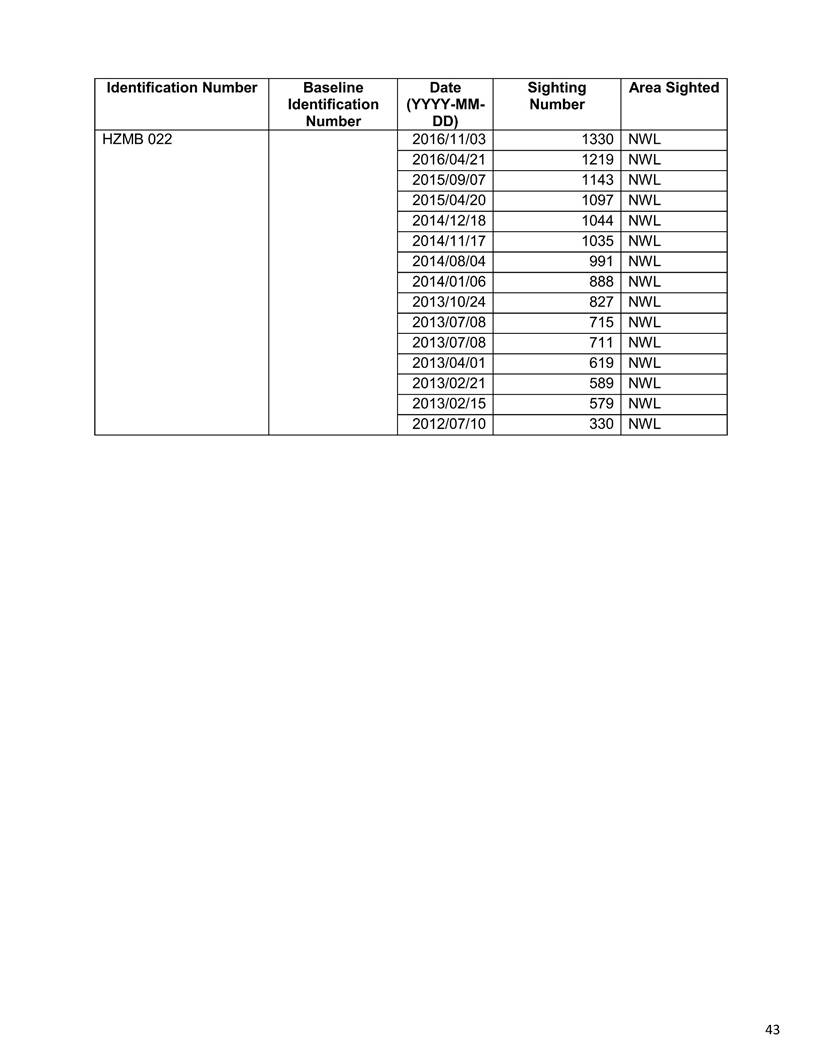 | Identification Number | Baseline Identification Number | Date (YYYY-MM-DD) | Sighting Number | Area Sighted |
|---|---|---|---|---|
| HZMB 022 | | 2016/11/03 | 1330 | NWL |
| | | 2016/04/21 | 1219 | NWL |
| | | 2015/09/07 | 1143 | NWL |
| | | 2015/04/20 | 1097 | NWL |
| | | 2014/12/18 | 1044 | NWL |
| | | 2014/11/17 | 1035 | NWL |
| | | 2014/08/04 | 991 | NWL |
| | | 2014/01/06 | 888 | NWL |
| | | 2013/10/24 | 827 | NWL |
| | | 2013/07/08 | 715 | NWL |
| | | 2013/07/08 | 711 | NWL |
| | | 2013/04/01 | 619 | NWL |
| | | 2013/02/21 | 589 | NWL |
| | | 2013/02/15 | 579 | NWL |
| | | 2012/07/10 | 330 | NWL |

43